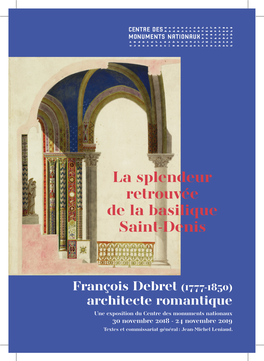 CENTRE DES
MONUMENTS NATIONAUX

La splendeur retrouvée de la basilique Saint-Denis

François Debret (1777-1850)
architecte romantique

Une exposition du Centre des monuments nationaux
30 novembre 2018 - 24 novembre 2019
Textes et commissariat général : Jean-Michel Leniaud.